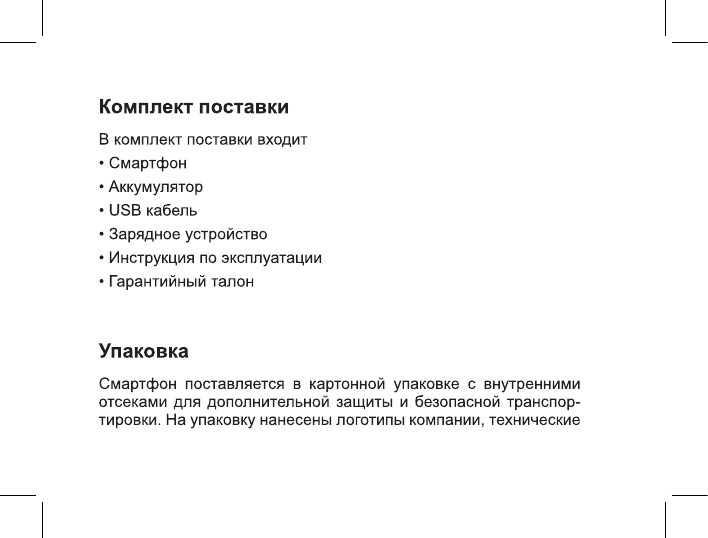 Комплект поставки

В комплект поставки входит
• Смартфон
• Аккумулятор
• USB кабель
• Зарядное устройство
• Инструкция по эксплуатации
• Гарантийный талон

Упаковка

Смартфон поставляется в картонной упаковке с внутренними отсеками для дополнительной защиты и безопасной транспортировки. На упаковку нанесены логотипы компании, технические